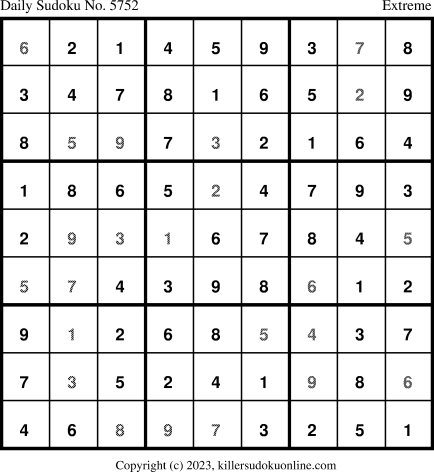 Daily Sudoku No. 5752
Extreme

| 6 | 2 | 1 | 4 | 5 | 9 | 3 | 7 | 8 |
|---|---|---|---|---|---|---|---|---|
| 3 | 4 | 7 | 8 | 1 | 6 | 5 | 2 | 9 |
| 8 | 5 | 9 | 7 | 3 | 2 | 1 | 6 | 4 |
| 1 | 8 | 6 | 5 | 2 | 4 | 7 | 9 | 3 |
| 2 | 9 | 3 | 1 | 6 | 7 | 8 | 4 | 5 |
| 5 | 7 | 4 | 3 | 9 | 8 | 6 | 1 | 2 |
| 9 | 1 | 2 | 6 | 8 | 5 | 4 | 3 | 7 |
| 7 | 3 | 5 | 2 | 4 | 1 | 9 | 8 | 6 |
| 4 | 6 | 8 | 9 | 7 | 3 | 2 | 5 | 1 |

Copyright (c) 2023, killersudokuonline.com